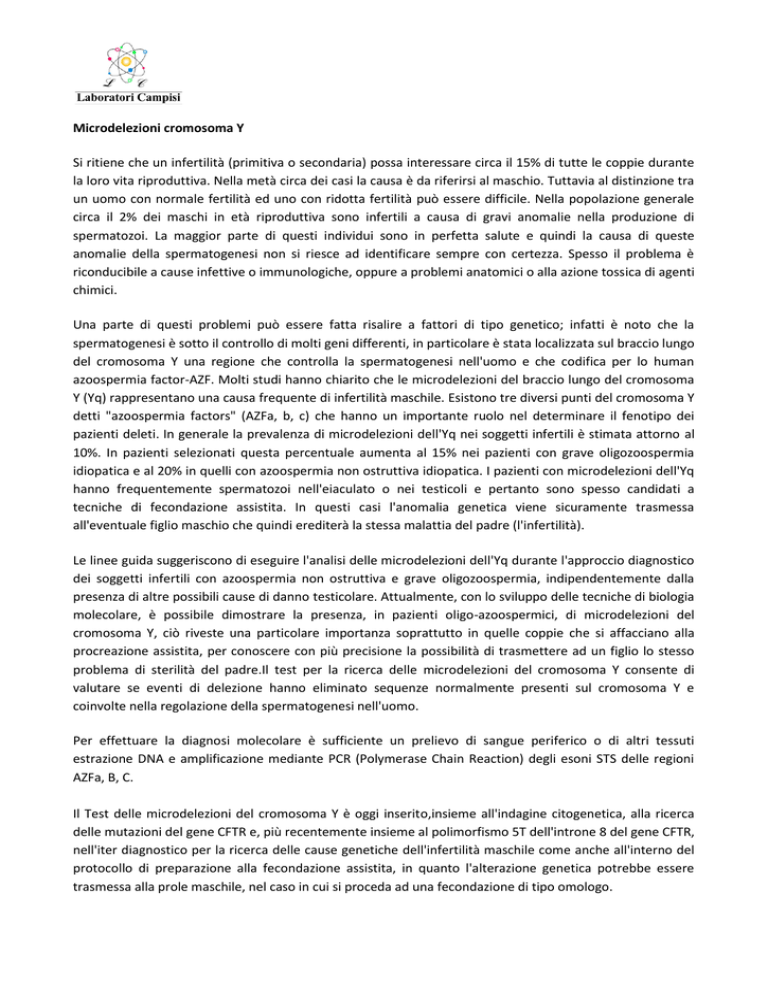 L C
Laboratori Campisi

Microdelezioni cromosoma Y

Si ritiene che un infertilità (primitiva o secondaria) possa interessare circa il 15% di tutte le coppie durante la loro vita riproduttiva. Nella metà circa dei casi la causa è da riferirsi al maschio. Tuttavia al distinzione tra un uomo con normale fertilità ed uno con ridotta fertilità può essere difficile. Nella popolazione generale circa il 2% dei maschi in età riproduttiva sono infertili a causa di gravi anomalie nella produzione di spermatozoi. La maggior parte di questi individui sono in perfetta salute e quindi la causa di queste anomalie della spermatogenesi non si riesce ad identificare sempre con certezza. Spesso il problema è riconducibile a cause infettive o immunologiche, oppure a problemi anatomici o alla azione tossica di agenti chimici.

Una parte di questi problemi può essere fatta risalire a fattori di tipo genetico; infatti è noto che la spermatogenesi è sotto il controllo di molti geni differenti, in particolare è stata localizzata sul braccio lungo del cromosoma Y una regione che controlla la spermatogenesi nell'uomo e che codifica per lo human azoospermia factor-AZF. Molti studi hanno chiarito che le microdelezioni del braccio lungo del cromosoma Y (Yq) rappresentano una causa frequente di infertilità maschile. Esistono tre diversi punti del cromosoma Y detti "azoospermia factors" (AZFa, b, c) che hanno un importante ruolo nel determinare il fenotipo dei pazienti deleti. In generale la prevalenza di microdelezioni dell'Yq nei soggetti infertili è stimata attorno al 10%. In pazienti selezionati questa percentuale aumenta al 15% nei pazienti con grave oligozoospermia idiopatica e al 20% in quelli con azoospermia non ostruttiva idiopatica. I pazienti con microdelezioni dell'Yq hanno frequentemente spermatozoi nell'eiaculato o nei testicoli e pertanto sono spesso candidati a tecniche di fecondazione assistita. In questi casi l'anomalia genetica viene sicuramente trasmessa all'eventuale figlio maschio che quindi erediterà la stessa malattia del padre (l'infertilità).

Le linee guida suggeriscono di eseguire l'analisi delle microdelezioni dell'Yq durante l'approccio diagnostico dei soggetti infertili con azoospermia non ostruttiva e grave oligozoospermia, indipendentemente dalla presenza di altre possibili cause di danno testicolare. Attualmente, con lo sviluppo delle tecniche di biologia molecolare, è possibile dimostrare la presenza, in pazienti oligo-azoospermici, di microdelezioni del cromosoma Y, ciò riveste una particolare importanza soprattutto in quelle coppie che si affacciano alla procreazione assistita, per conoscere con più precisione la possibilità di trasmettere ad un figlio lo stesso problema di sterilità del padre.Il test per la ricerca delle microdelezioni del cromosoma Y consente di valutare se eventi di delezione hanno eliminato sequenze normalmente presenti sul cromosoma Y e coinvolte nella regolazione della spermatogenesi nell'uomo.

Per effettuare la diagnosi molecolare è sufficiente un prelievo di sangue periferico o di altri tessuti estrazione DNA e amplificazione mediante PCR (Polymerase Chain Reaction) degli esoni STS delle regioni AZFa, B, C.

Il Test delle microdelezioni del cromosoma Y è oggi inserito,insieme all'indagine citogenetica, alla ricerca delle mutazioni del gene CFTR e, più recentemente insieme al polimorfismo 5T dell'introne 8 del gene CFTR, nell'iter diagnostico per la ricerca delle cause genetiche dell'infertilità maschile come anche all'interno del protocollo di preparazione alla fecondazione assistita, in quanto l'alterazione genetica potrebbe essere trasmessa alla prole maschile, nel caso in cui si proceda ad una fecondazione di tipo omologo.